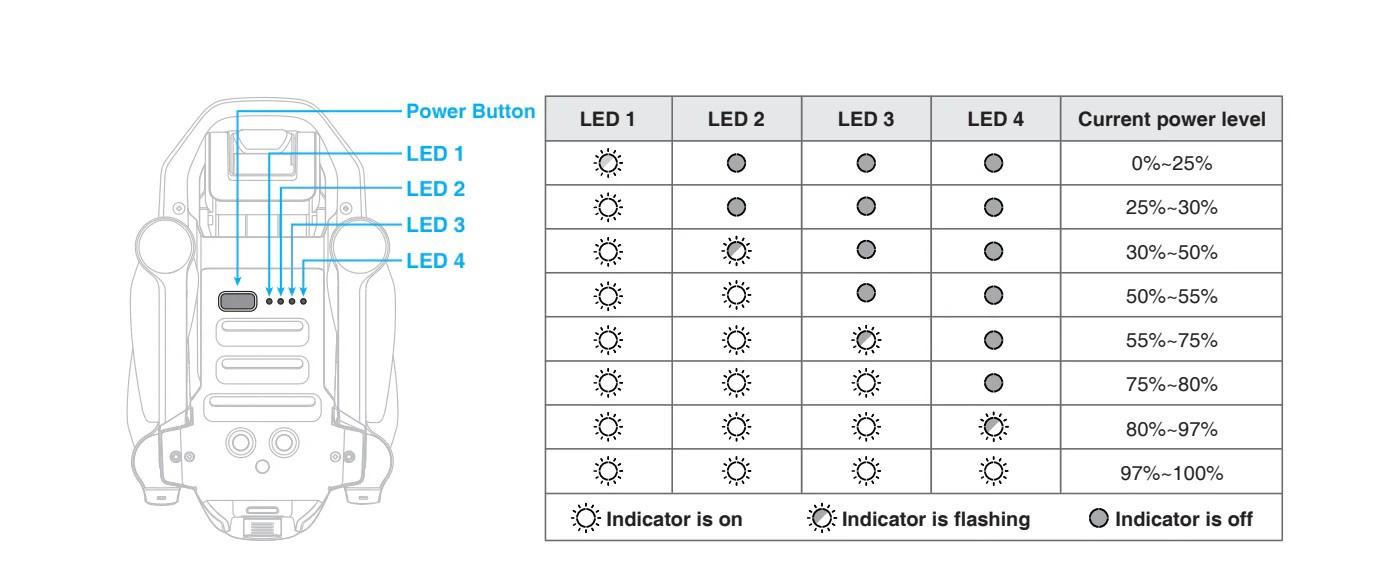 Power Button
LED 1
LED 2
LED 3
LED 4

| LED 1 | LED 2 | LED 3 | LED 4 | Current power level |
|---|---|---|---|---|
| | | | | 0%~25% |
| | | | | 25%~30% |
| | | | | 30%~50% |
| | | | | 50%~55% |
| | | | | 55%~75% |
| | | | | 75%~80% |
| | | | | 80%~97% |
| | | | | 97%~100% |

Indicator is on  Indicator is flashing  Indicator is off